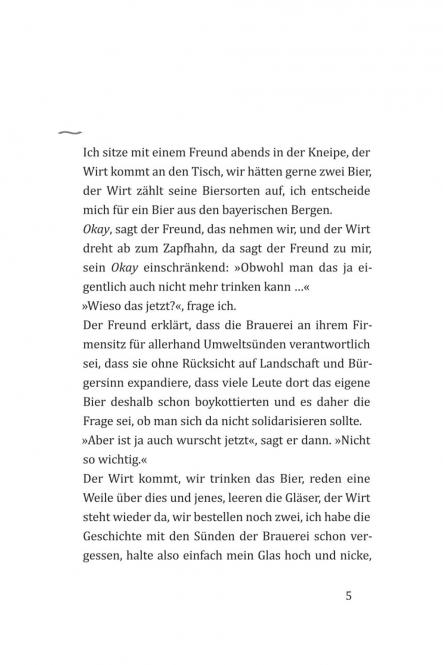 Ich sitze mit einem Freund abends in der Kneipe, der Wirt kommt an den Tisch, wir hätten gerne zwei Bier, der Wirt zählt seine Biersorten auf, ich entscheide mich für ein Bier aus den bayerischen Bergen.
Okay, sagt der Freund, das nehmen wir, und der Wirt dreht ab zum Zapfhahn, da sagt der Freund zu mir, sein Okay einschränkend: »Obwohl man das ja eigentlich auch nicht mehr trinken kann …«
»Wieso das jetzt?«, frage ich.
Der Freund erklärt, dass die Brauerei an ihrem Firmensitz für allerhand Umweltsünden verantwortlich sei, dass sie ohne Rücksicht auf Landschaft und Bürgersinn expandiere, dass viele Leute dort das eigene Bier deshalb schon boykottierten und es daher die Frage sei, ob man sich da nicht solidarisieren sollte.
»Aber ist ja auch wurscht jetzt«, sagt er dann. »Nicht so wichtig.«
Der Wirt kommt, wir trinken das Bier, reden eine Weile über dies und jenes, leeren die Gläser, der Wirt steht wieder da, wir bestellen noch zwei, ich habe die Geschichte mit den Sünden der Brauerei schon vergessen, halte also einfach mein Glas hoch und nicke,

5